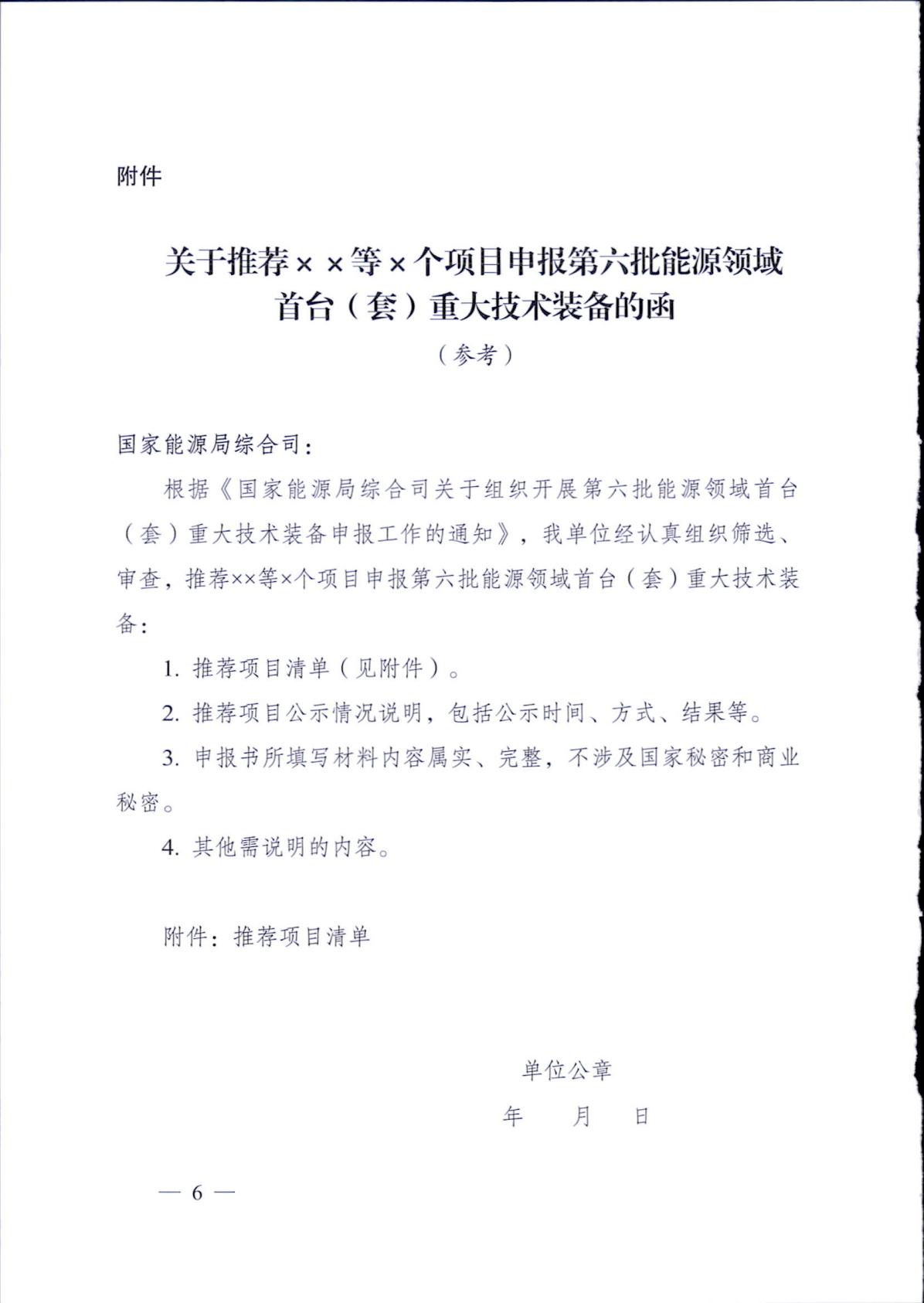 附件

关于推荐××等×个项目申报第六批能源领域首台（套）重大技术装备的函

（参考）

国家能源局综合司：

根据《国家能源局综合司关于组织开展第六批能源领域首台（套）重大技术装备申报工作的通知》，我单位经认真组织筛选、审查，推荐××等×个项目申报第六批能源领域首台（套）重大技术装备：

1. 推荐项目清单（见附件）。

2. 推荐项目公示情况说明，包括公示时间、方式、结果等。

3. 申报书所填写材料内容属实、完整，不涉及国家秘密和商业秘密。

4. 其他需说明的内容。

附件：推荐项目清单

单位公章

年　月　日

— 6 —